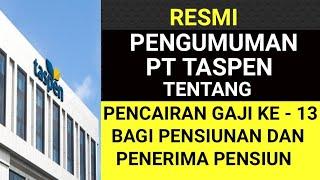 taspen

RESMI

PENGUMUMAN PT TASPEN TENTANG

PENCAIRAN GAJI KE - 13 BAGI PENSIUNAN DAN PENERIMA PENSIUN